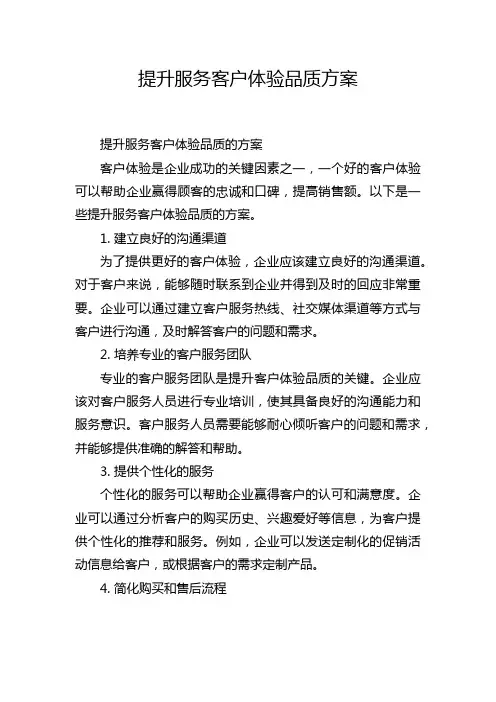 提升服务客户体验品质方案

提升服务客户体验品质的方案

客户体验是企业成功的关键因素之一，一个好的客户体验可以帮助企业赢得顾客的忠诚和口碑，提高销售额。以下是一些提升服务客户体验品质的方案。

1. 建立良好的沟通渠道

为了提供更好的客户体验，企业应该建立良好的沟通渠道。对于客户来说，能够随时联系到企业并得到及时的回应非常重要。企业可以通过建立客户服务热线、社交媒体渠道等方式与客户进行沟通，及时解答客户的问题和需求。

2. 培养专业的客户服务团队

专业的客户服务团队是提升客户体验品质的关键。企业应该对客户服务人员进行专业培训，使其具备良好的沟通能力和服务意识。客户服务人员需要能够耐心倾听客户的问题和需求，并能够提供准确的解答和帮助。

3. 提供个性化的服务

个性化的服务可以帮助企业赢得客户的认可和满意度。企业可以通过分析客户的购买历史、兴趣爱好等信息，为客户提供个性化的推荐和服务。例如，企业可以发送定制化的促销活动信息给客户，或根据客户的需求定制产品。

4. 简化购买和售后流程